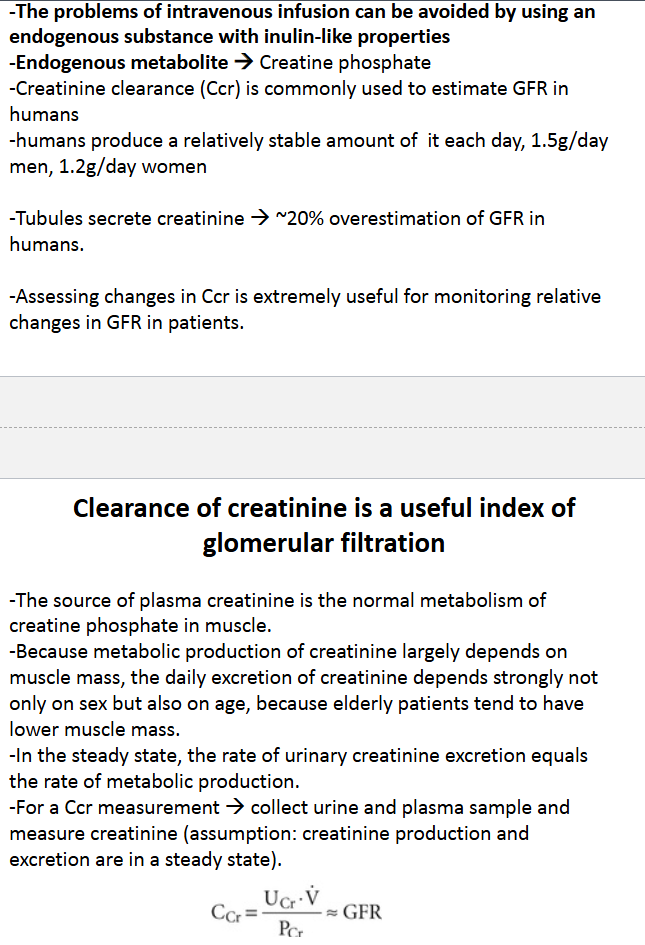 -The problems of intravenous infusion can be avoided by using an endogenous substance with inulin-like properties
-Endogenous metabolite → Creatine phosphate
-Creatinine clearance (Ccr) is commonly used to estimate GFR in humans
-humans produce a relatively stable amount of it each day, 1.5g/day men, 1.2g/day women

-Tubules secrete creatinine → ~20% overestimation of GFR in humans.

-Assessing changes in Ccr is extremely useful for monitoring relative changes in GFR in patients.

Clearance of creatinine is a useful index of glomerular filtration

-The source of plasma creatinine is the normal metabolism of creatine phosphate in muscle.
-Because metabolic production of creatinine largely depends on muscle mass, the daily excretion of creatinine depends strongly not only on sex but also on age, because elderly patients tend to have lower muscle mass.
-In the steady state, the rate of urinary creatinine excretion equals the rate of metabolic production.
-For a Ccr measurement → collect urine and plasma sample and measure creatinine (assumption: creatinine production and excretion are in a steady state).

$C_{Cr} = \frac{U_{Cr} \cdot \dot{V}}{P_{Cr}} \approx GFR$